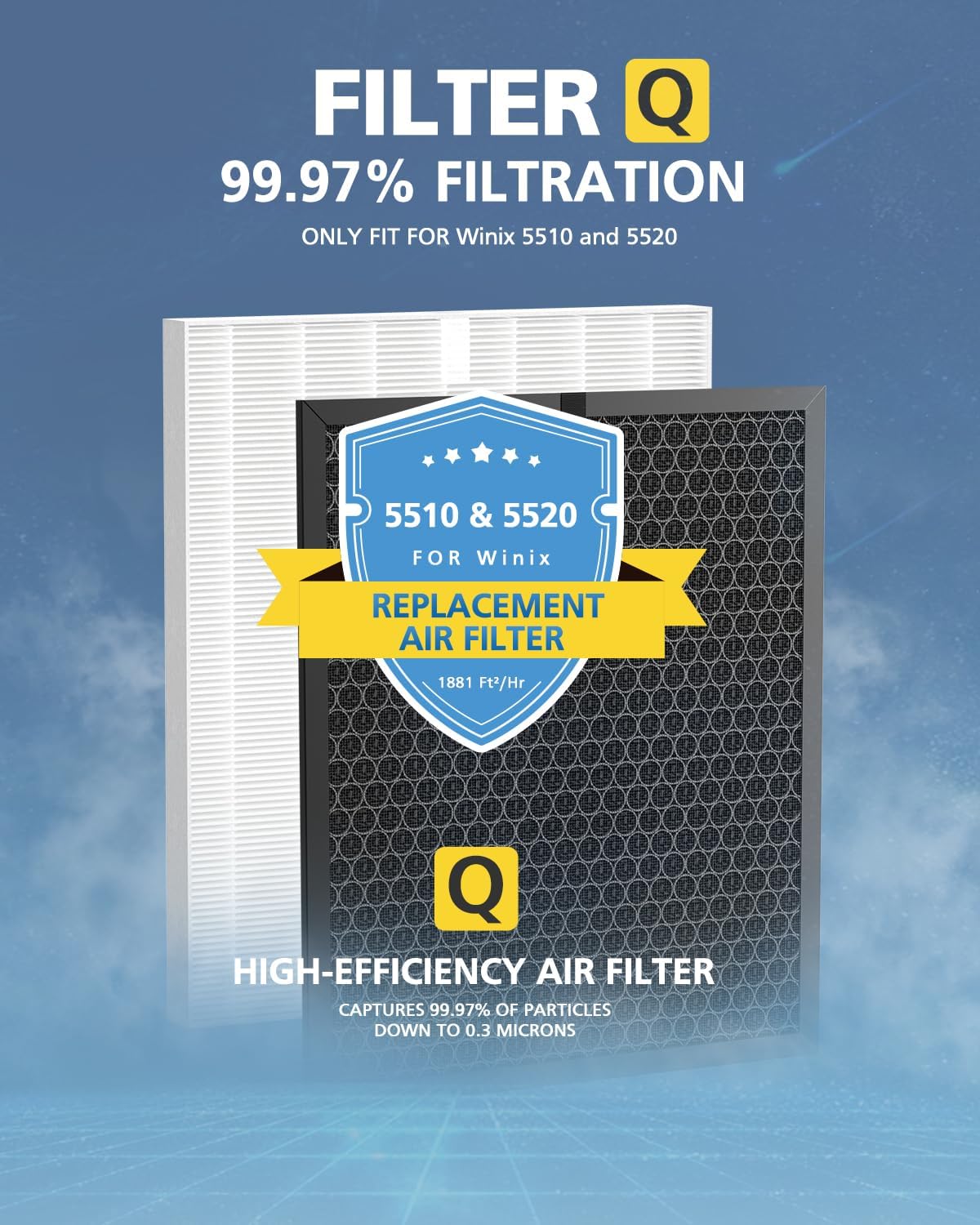 FILTER Q
99.97% FILTRATION
ONLY FIT FOR Winix 5510 and 5520

5510 & 5520
FOR Winix
REPLACEMENT AIR FILTER
1881 Ft²/Hr

Q
HIGH-EFFICIENCY AIR FILTER
CAPTURES 99.97% OF PARTICLES DOWN TO 0.3 MICRONS